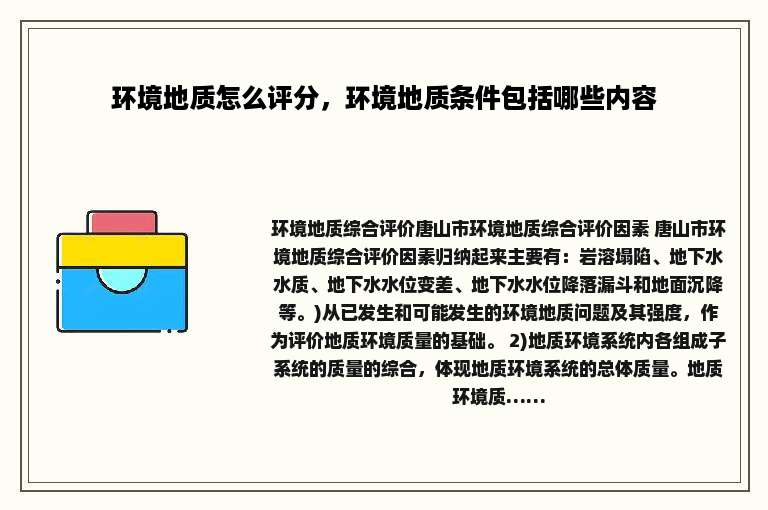 环境地质怎么评分，环境地质条件包括哪些内容

环境地质综合评价唐山市环境地质综合评价因素 唐山市环境地质综合评价因素归纳起来主要有：岩溶塌陷、地下水水质、地下水水位变差、地下水水位降落漏斗和地面沉降等。)从已发生和可能发生的环境地质问题及其强度，作为评价地质环境质量的基础。 2)地质环境系统内各组成子系统的质量的综合，体现地质环境系统的总体质量。地质环境质......